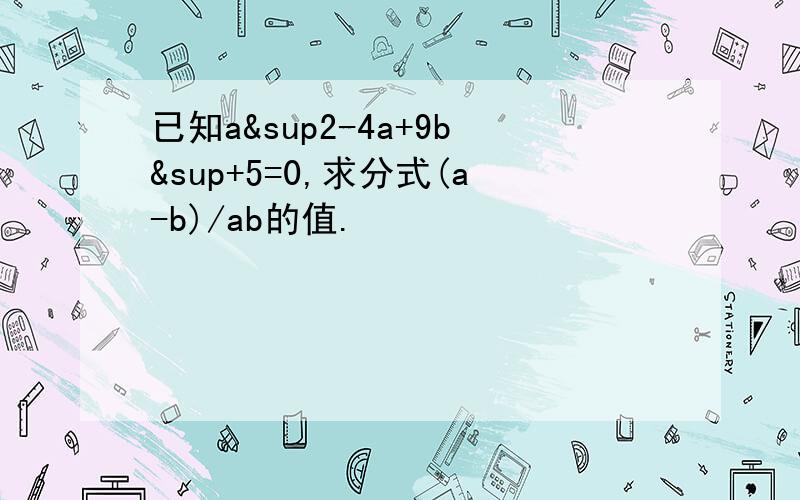 已知a&sup2-4a+9b&sup+5=0,求分式(a-b)/ab的值.

STATIONERY